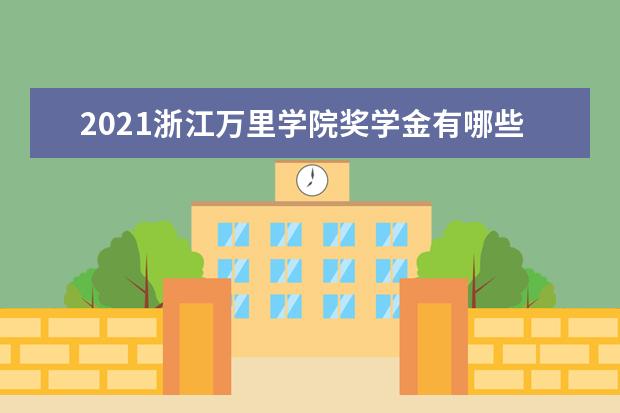 2021浙江万里学院奖学金有哪些